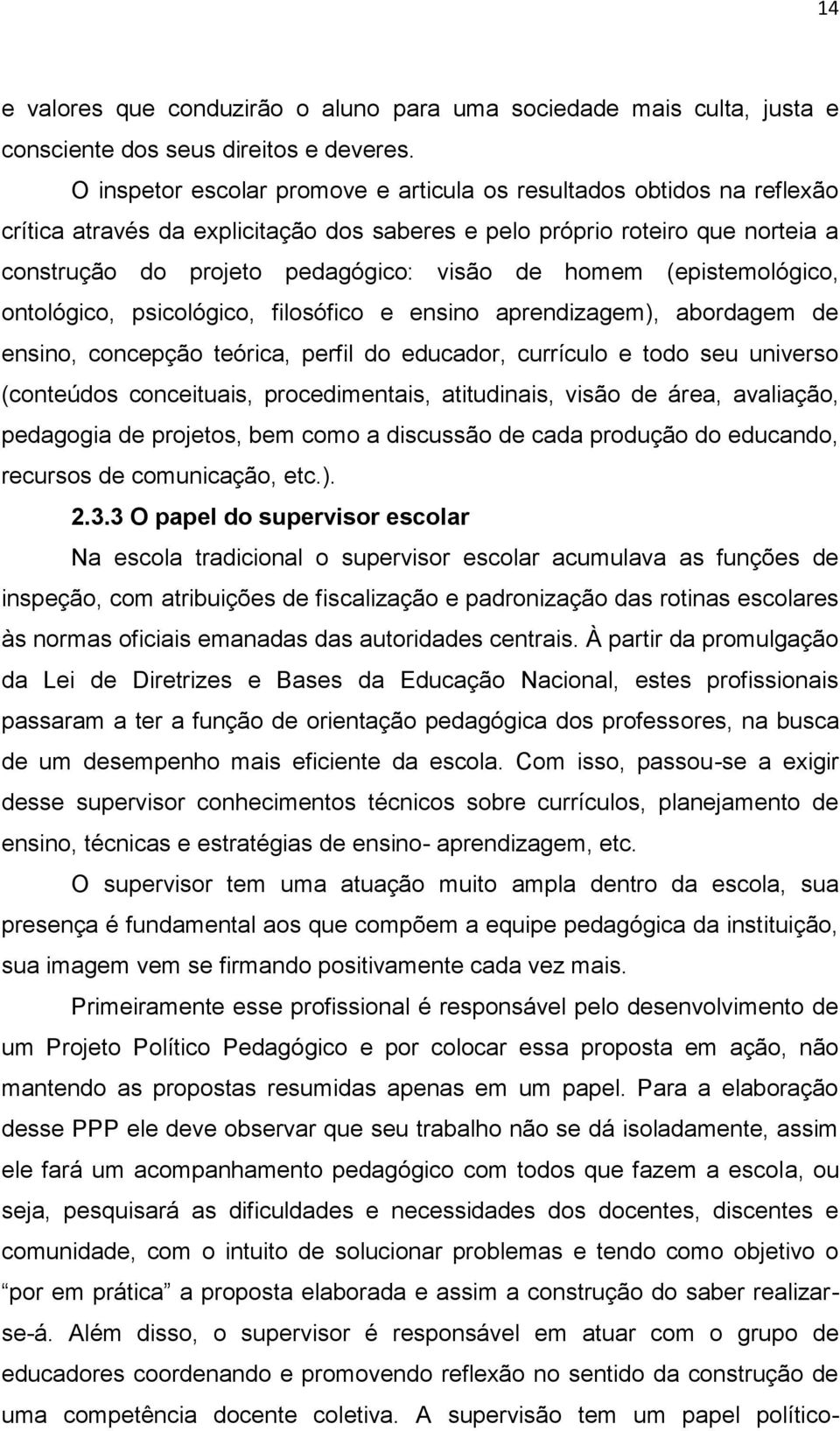 14

e valores que conduzirão o aluno para uma sociedade mais culta, justa e consciente dos seus direitos e deveres.

O inspetor escolar promove e articula os resultados obtidos na reflexão crítica através da explicitação dos saberes e pelo próprio roteiro que norteia a construção do projeto pedagógico: visão de homem (epistemológico, ontológico, psicológico, filosófico e ensino aprendizagem), abordagem de ensino, concepção teórica, perfil do educador, currículo e todo seu universo (conteúdos conceituais, procedimentais, atitudinais, visão de área, avaliação, pedagogia de projetos, bem como a discussão de cada produção do educando, recursos de comunicação, etc.).

2.3.3 O papel do supervisor escolar

Na escola tradicional o supervisor escolar acumulava as funções de inspeção, com atribuições de fiscalização e padronização das rotinas escolares às normas oficiais emanadas das autoridades centrais. À partir da promulgação da Lei de Diretrizes e Bases da Educação Nacional, estes profissionais passaram a ter a função de orientação pedagógica dos professores, na busca de um desempenho mais eficiente da escola. Com isso, passou-se a exigir desse supervisor conhecimentos técnicos sobre currículos, planejamento de ensino, técnicas e estratégias de ensino- aprendizagem, etc.

O supervisor tem uma atuação muito ampla dentro da escola, sua presença é fundamental aos que compõem a equipe pedagógica da instituição, sua imagem vem se firmando positivamente cada vez mais.

Primeiramente esse profissional é responsável pelo desenvolvimento de um Projeto Político Pedagógico e por colocar essa proposta em ação, não mantendo as propostas resumidas apenas em um papel. Para a elaboração desse PPP ele deve observar que seu trabalho não se dá isoladamente, assim ele fará um acompanhamento pedagógico com todos que fazem a escola, ou seja, pesquisará as dificuldades e necessidades dos docentes, discentes e comunidade, com o intuito de solucionar problemas e tendo como objetivo o “por em prática” a proposta elaborada e assim a construção do saber realizar-se-á. Além disso, o supervisor é responsável em atuar com o grupo de educadores coordenando e promovendo reflexão no sentido da construção de uma competência docente coletiva. A supervisão tem um papel político-